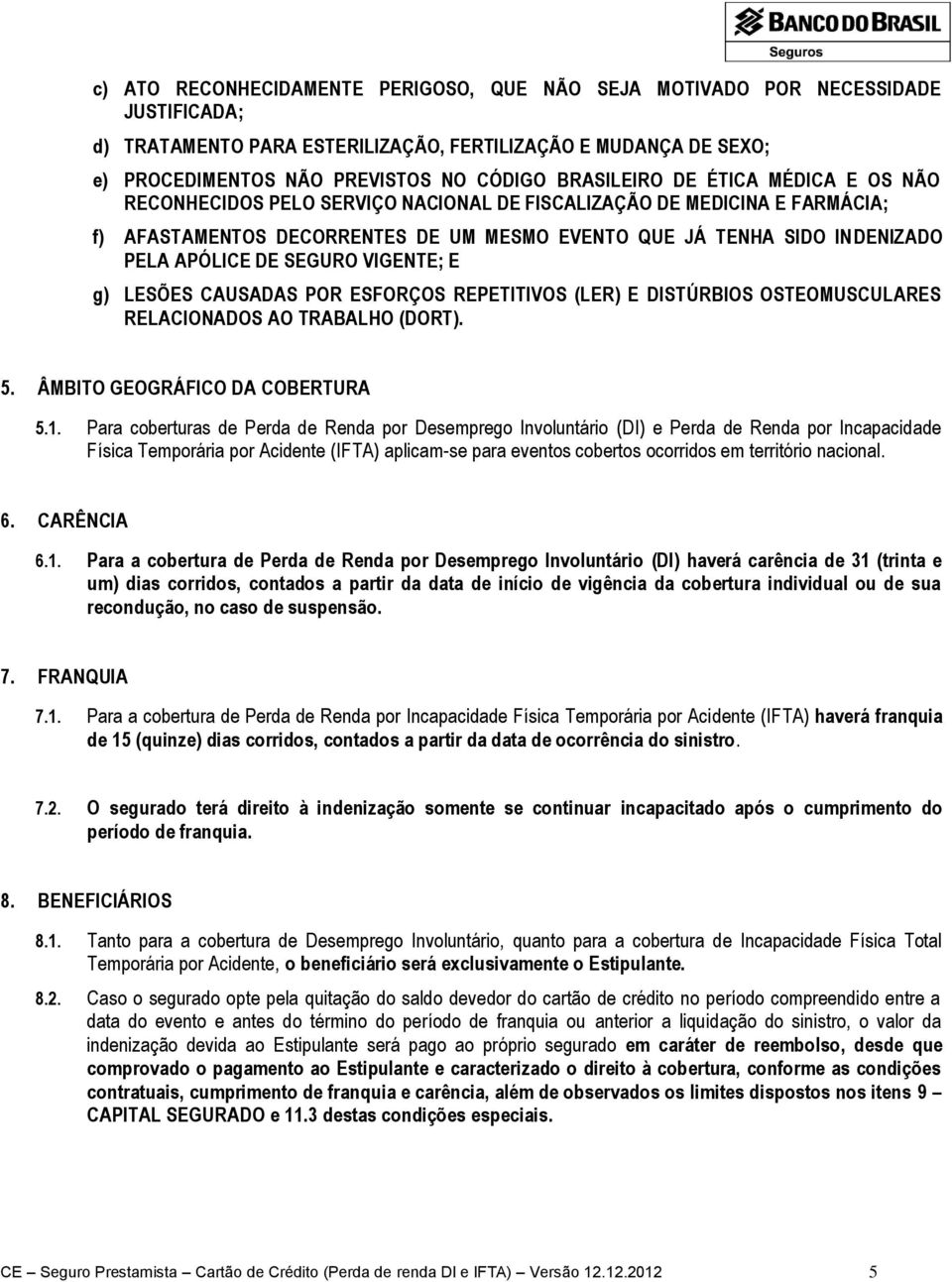 BANCO DO BRASIL
Seguros

c) ATO RECONHECIDAMENTE PERIGOSO, QUE NÃO SEJA MOTIVADO POR NECESSIDADE JUSTIFICADA;

d) TRATAMENTO PARA ESTERILIZAÇÃO, FERTILIZAÇÃO E MUDANÇA DE SEXO;

e) PROCEDIMENTOS NÃO PREVISTOS NO CÓDIGO BRASILEIRO DE ÉTICA MÉDICA E OS NÃO RECONHECIDOS PELO SERVIÇO NACIONAL DE FISCALIZAÇÃO DE MEDICINA E FARMÁCIA;

f) AFASTAMENTOS DECORRENTES DE UM MESMO EVENTO QUE JÁ TENHA SIDO INDENIZADO PELA APÓLICE DE SEGURO VIGENTE; E

g) LESÕES CAUSADAS POR ESFORÇOS REPETITIVOS (LER) E DISTÚRBIOS OSTEOMUSCULARES RELACIONADOS AO TRABALHO (DORT).

5. ÂMBITO GEOGRÁFICO DA COBERTURA

5.1. Para coberturas de Perda de Renda por Desemprego Involuntário (DI) e Perda de Renda por Incapacidade Física Temporária por Acidente (IFTA) aplicam-se para eventos cobertos ocorridos em território nacional.

6. CARÊNCIA

6.1. Para a cobertura de Perda de Renda por Desemprego Involuntário (DI) haverá carência de 31 (trinta e um) dias corridos, contados a partir da data de início de vigência da cobertura individual ou de sua recondução, no caso de suspensão.

7. FRANQUIA

7.1. Para a cobertura de Perda de Renda por Incapacidade Física Temporária por Acidente (IFTA) haverá franquia de 15 (quinze) dias corridos, contados a partir da data de ocorrência do sinistro.

7.2. O segurado terá direito à indenização somente se continuar incapacitado após o cumprimento do período de franquia.

8. BENEFICIÁRIOS

8.1. Tanto para a cobertura de Desemprego Involuntário, quanto para a cobertura de Incapacidade Física Total Temporária por Acidente, o beneficiário será exclusivamente o Estipulante.

8.2. Caso o segurado opte pela quitação do saldo devedor do cartão de crédito no período compreendido entre a data do evento e antes do término do período de franquia ou anterior a liquidação do sinistro, o valor da indenização devida ao Estipulante será pago ao próprio segurado em caráter de reembolso, desde que comprovado o pagamento ao Estipulante e caracterizado o direito à cobertura, conforme as condições contratuais, cumprimento de franquia e carência, além de observados os limites dispostos nos itens 9 – CAPITAL SEGURADO e 11.3 destas condições especiais.

CE – Seguro Prestamista – Cartão de Crédito (Perda de renda DI e IFTA) – Versão 12.12.2012 5